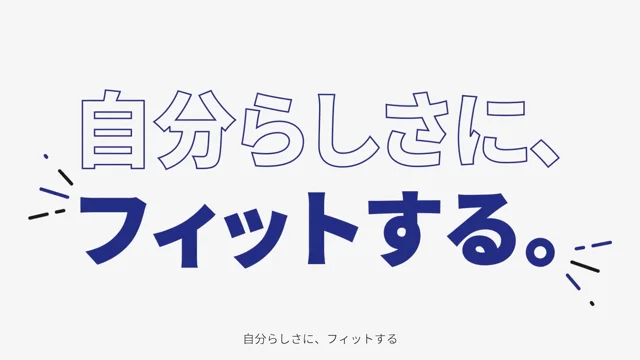 自分らしさに、
フィットする。

自分らしさに、フィットする